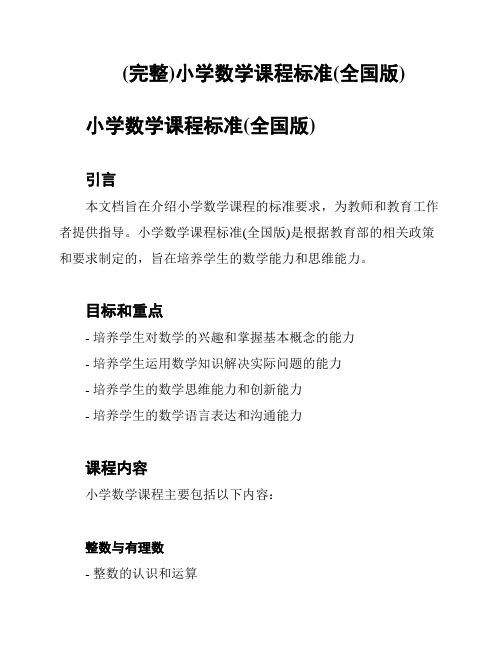 (完整)小学数学课程标准(全国版)

小学数学课程标准(全国版)

引言

本文档旨在介绍小学数学课程的标准要求，为教师和教育工作者提供指导。小学数学课程标准(全国版)是根据教育部的相关政策和要求制定的，旨在培养学生的数学能力和思维能力。

目标和重点

- 培养学生对数学的兴趣和掌握基本概念的能力
- 培养学生运用数学知识解决实际问题的能力
- 培养学生的数学思维能力和创新能力
- 培养学生的数学语言表达和沟通能力

课程内容

小学数学课程主要包括以下内容：

整数与有理数

- 整数的认识和运算